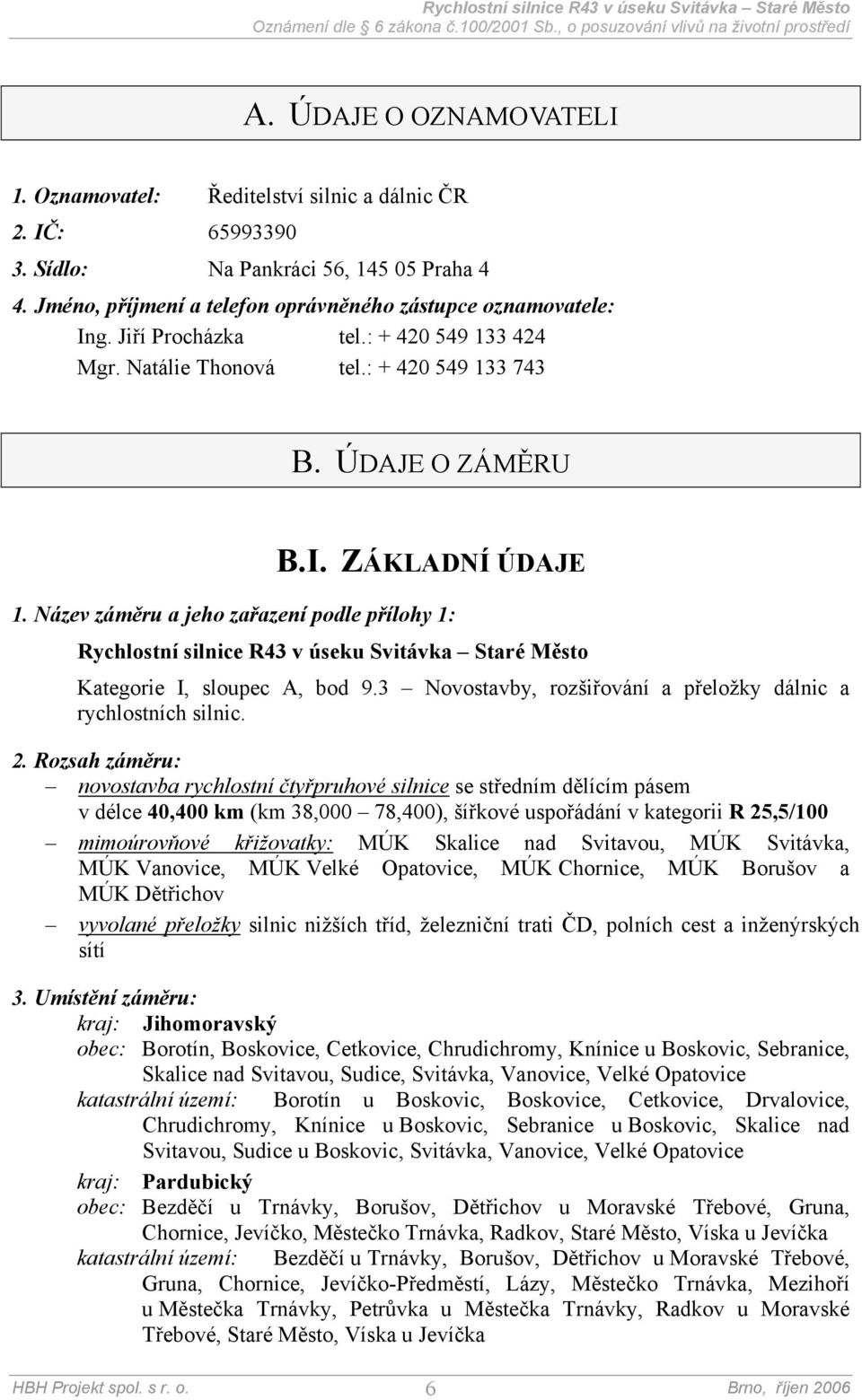 Rychlostní silnice R43 v úseku Svitávka – Staré Město
Oznámení dle § 6 zákona č.100/2001 Sb., o posuzování vlivů na životní prostředí

A. ÚDAJE O OZNAMOVATELI

1. Oznamovatel: Ředitelství silnic a dálnic ČR
2. IČ: 65993390
3. Sídlo: Na Pankráci 56, 145 05 Praha 4
4. Jméno, příjmení a telefon oprávněného zástupce oznamovatele:
Ing. Jiří Procházka tel.: + 420 549 133 424
Mgr. Natálie Thonová tel.: + 420 549 133 743

B. ÚDAJE O ZÁMĚRU

B.I. ZÁKLADNÍ ÚDAJE

1. Název záměru a jeho zařazení podle přílohy 1:
Rychlostní silnice R43 v úseku Svitávka – Staré Město
Kategorie I, sloupec A, bod 9.3 – Novostavby, rozšiřování a přeložky dálnic a rychlostních silnic.

2. Rozsah záměru:
– novostavba rychlostní čtyřpruhové silnice se středním dělícím pásem v délce 40,400 km (km 38,000 – 78,400), šířkové uspořádání v kategorii R 25,5/100
– mimoúrovňové křižovatky: MÚK Skalice nad Svitavou, MÚK Svitávka, MÚK Vanovice, MÚK Velké Opatovice, MÚK Chornice, MÚK Borušov a MÚK Dětřichov
– vyvolané přeložky silnic nižších tříd, železniční trati ČD, polních cest a inženýrských sítí

3. Umístění záměru:
kraj: Jihomoravský
obec: Borotín, Boskovice, Cetkovice, Chrudichromy, Knínice u Boskovic, Sebranice, Skalice nad Svitavou, Sudice, Svitávka, Vanovice, Velké Opatovice
katastrální území: Borotín u Boskovic, Boskovice, Cetkovice, Drvalovice, Chrudichromy, Knínice u Boskovic, Sebranice u Boskovic, Skalice nad Svitavou, Sudice u Boskovic, Svitávka, Vanovice, Velké Opatovice
kraj: Pardubický
obec: Bezděčí u Trnávky, Borušov, Dětřichov u Moravské Třebové, Gruna, Chornice, Jevíčko, Městečko Trnávka, Radkov, Staré Město, Víska u Jevíčka
katastrální území: Bezděčí u Trnávky, Borušov, Dětřichov u Moravské Třebové, Gruna, Chornice, Jevíčko-Předměstí, Lázy, Městečko Trnávka, Mezihoří u Městečka Trnávky, Petrůvka u Městečka Trnávky, Radkov u Moravské Třebové, Staré Město, Víska u Jevíčka

HBH Projekt spol. s r. o. 6 Brno, říjen 2006